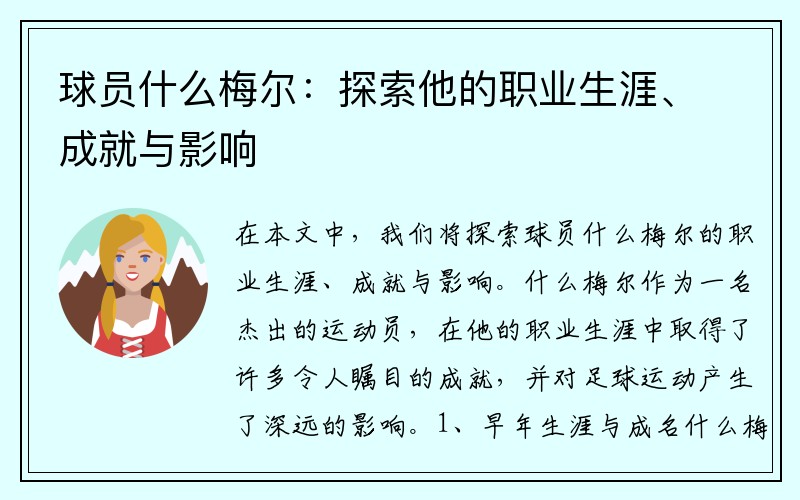 球员什么梅尔：探索他的职业生涯、成就与影响

在本文中，我们将探索球员什么梅尔的职业生涯、成就与影响。什么梅尔作为一名杰出的运动员，在他的职业生涯中取得了许多令人瞩目的成就，并对足球运动产生了深远的影响。1、早年生涯与成名什么梅